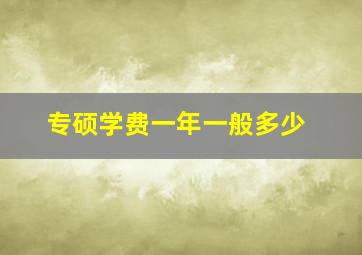 专硕学费一年一般多少